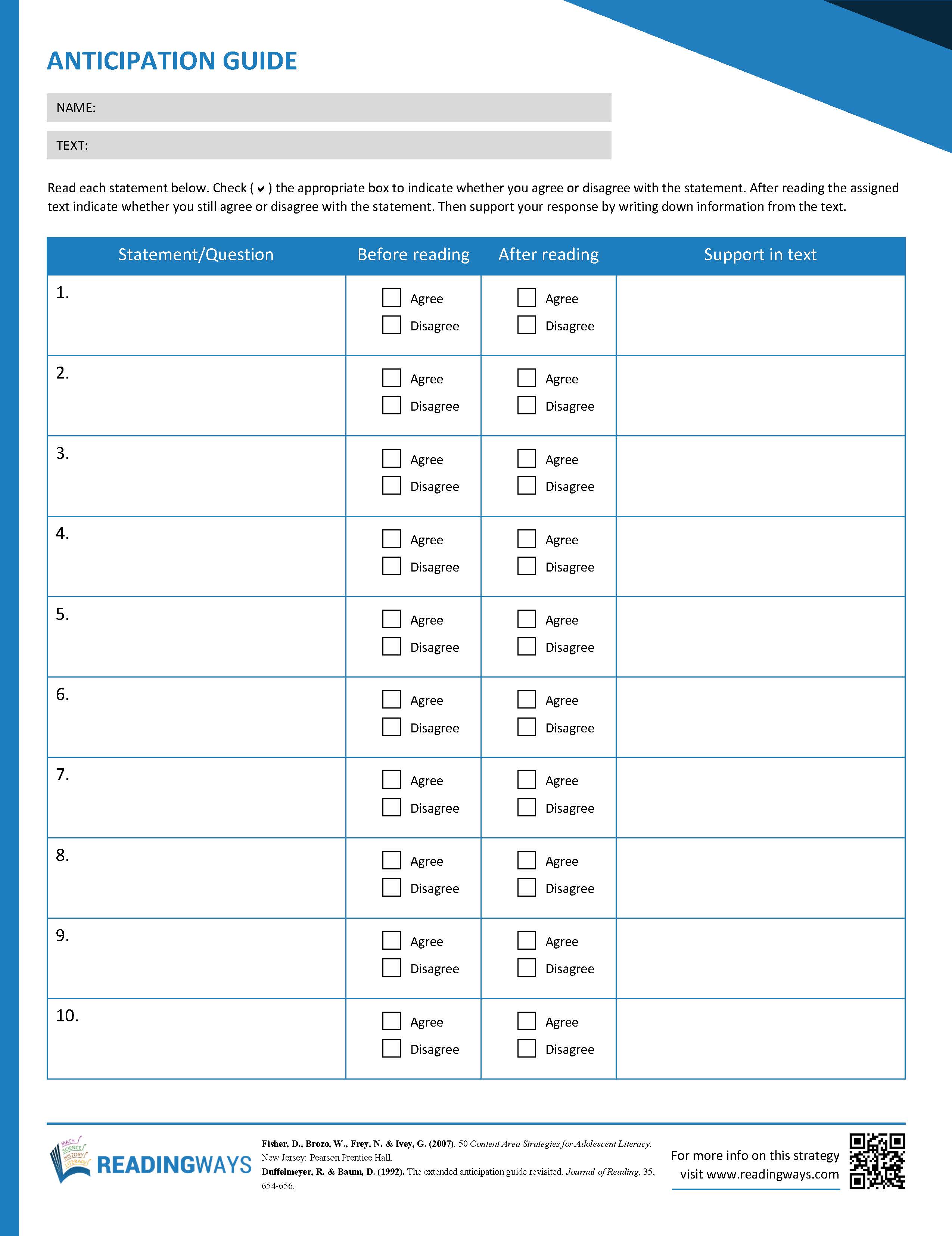 ANTICIPATION GUIDE

NAME:

TEXT:

Read each statement below. Check ( ✔ ) the appropriate box to indicate whether you agree or disagree with the statement. After reading the assigned text indicate whether you still agree or disagree with the statement. Then support your response by writing down information from the text.

| Statement/Question | Before reading | After reading | Support in text |
|---|---|---|---|
| 1. | Agree Disagree | Agree Disagree | |
| 2. | Agree Disagree | Agree Disagree | |
| 3. | Agree Disagree | Agree Disagree | |
| 4. | Agree Disagree | Agree Disagree | |
| 5. | Agree Disagree | Agree Disagree | |
| 6. | Agree Disagree | Agree Disagree | |
| 7. | Agree Disagree | Agree Disagree | |
| 8. | Agree Disagree | Agree Disagree | |
| 9. | Agree Disagree | Agree Disagree | |
| 10. | Agree Disagree | Agree Disagree | |

MATH SCIENCE HISTORY LITERARY
READINGWAYS

Fisher, D., Brozo, W., Frey, N. & Ivey, G. (2007). 50 Content Area Strategies for Adolescent Literacy. New Jersey: Pearson Prentice Hall.
Duffelmeyer, R. & Baum, D. (1992). The extended anticipation guide revisited. Journal of Reading, 35, 654-656.

For more info on this strategy visit www.readingways.com